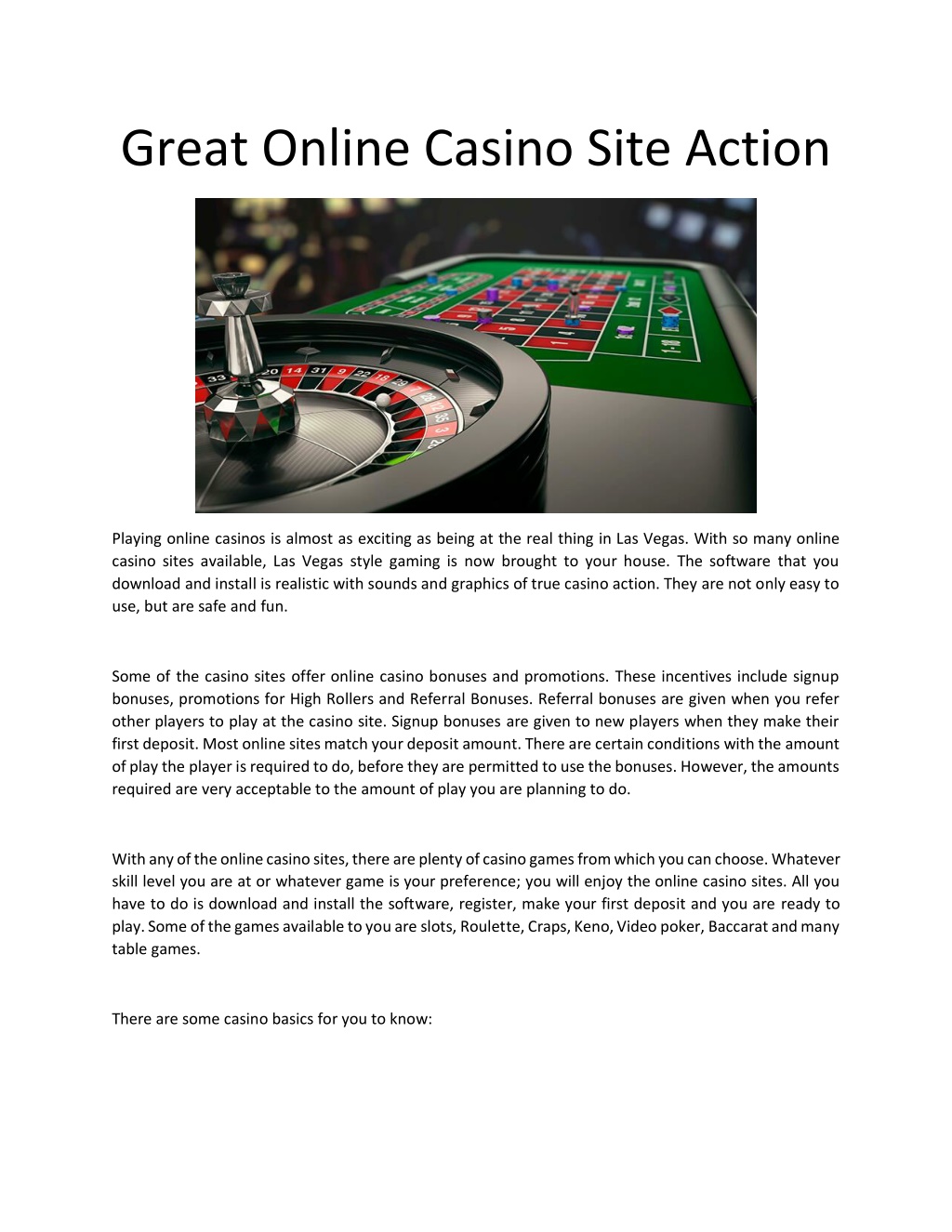 Great Online Casino Site Action

Playing online casinos is almost as exciting as being at the real thing in Las Vegas. With so many online casino sites available, Las Vegas style gaming is now brought to your house. The software that you download and install is realistic with sounds and graphics of true casino action. They are not only easy to use, but are safe and fun.

Some of the casino sites offer online casino bonuses and promotions. These incentives include signup bonuses, promotions for High Rollers and Referral Bonuses. Referral bonuses are given when you refer other players to play at the casino site. Signup bonuses are given to new players when they make their first deposit. Most online sites match your deposit amount. There are certain conditions with the amount of play the player is required to do, before they are permitted to use the bonuses. However, the amounts required are very acceptable to the amount of play you are planning to do.

With any of the online casino sites, there are plenty of casino games from which you can choose. Whatever skill level you are at or whatever game is your preference; you will enjoy the online casino sites. All you have to do is download and install the software, register, make your first deposit and you are ready to play. Some of the games available to you are slots, Roulette, Craps, Keno, Video poker, Baccarat and many table games.

There are some casino basics for you to know: